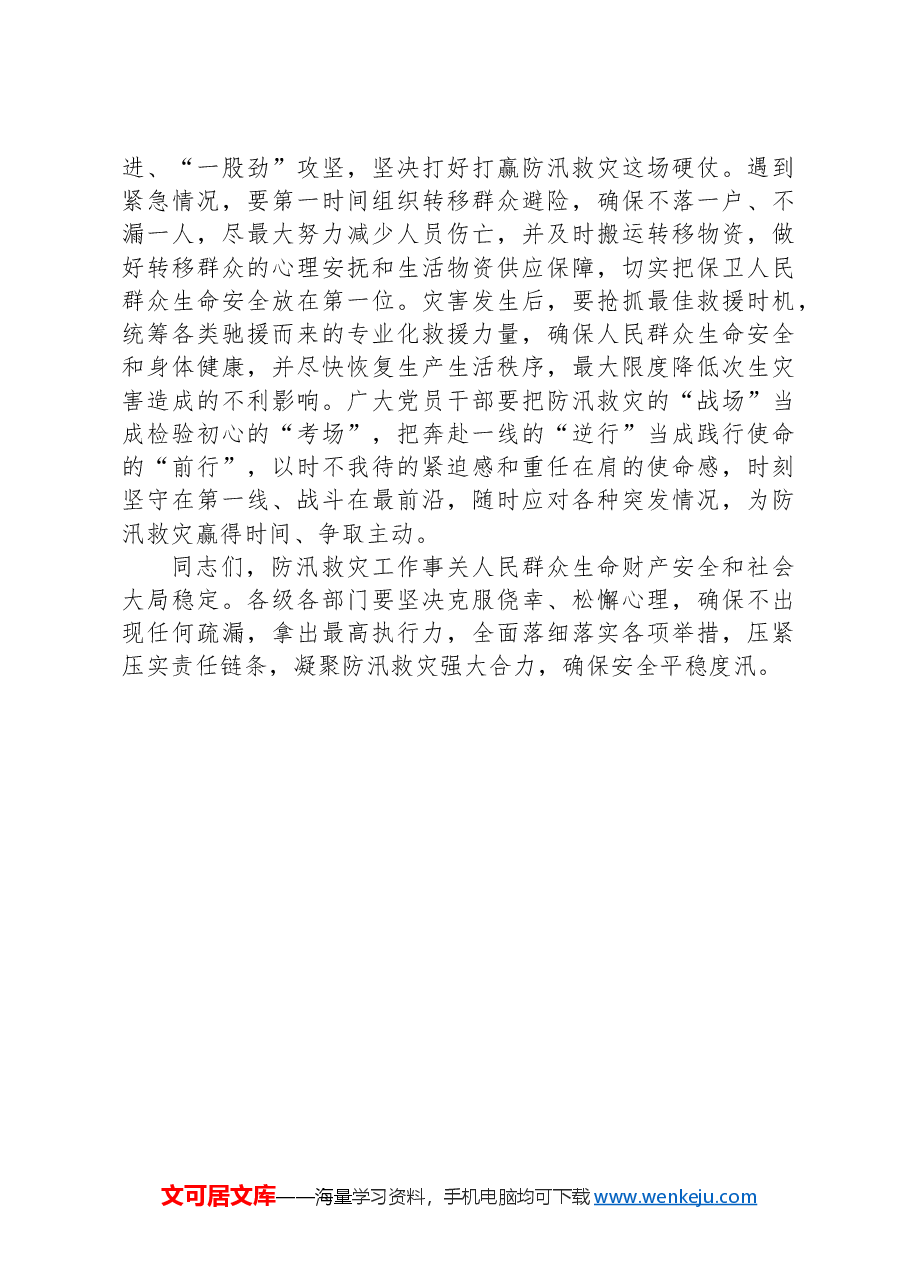 进、“一股劲”攻坚，坚决打好打赢防汛救灾这场硬仗。遇到紧急情况，要第一时间组织转移群众避险，确保不落一户、不漏一人，尽最大努力减少人员伤亡，并及时搬运转移物资，做好转移群众的心理安抚和生活物资供应保障，切实把保卫人民群众生命安全放在第一位。灾害发生后，要抢抓最佳救援时机，统筹各类驰援而来的专业化救援力量，确保人民群众生命安全和身体健康，并尽快恢复生产生活秩序，最大限度降低次生灾害造成的不利影响。广大党员干部要把防汛救灾的“战场”当成检验初心的“考场”，把奔赴一线的“逆行”当成践行使命的“前行”，以时不我待的紧迫感和重任在肩的使命感，时刻坚守在第一线、战斗在最前沿，随时应对各种突发情况，为防汛救灾赢得时间、争取主动。

同志们，防汛救灾工作事关人民群众生命财产安全和社会大局稳定。各级各部门要坚决克服侥幸、松懈心理，确保不出现任何疏漏，拿出最高执行力，全面落细落实各项举措，压紧压实责任链条，凝聚防汛救灾强大合力，确保安全平稳度汛。

文可居文库——海量学习资料，手机电脑均可下载www.wenkeju.com